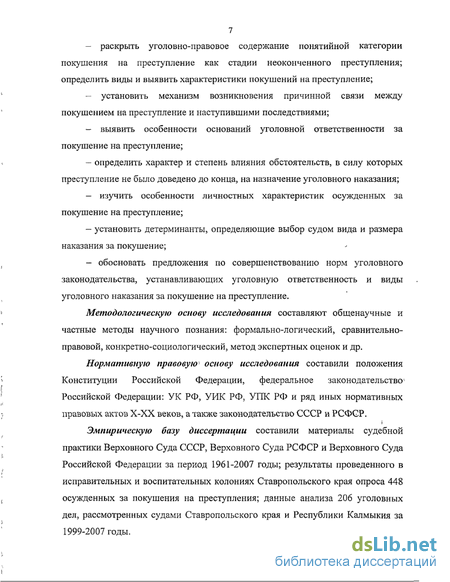 7

– раскрыть уголовно-правовое содержание понятийной категории покушения на преступление как стадии неоконченного преступления; определить виды и выявить характеристики покушений на преступление;

– установить механизм возникновения причинной связи между покушением на преступление и наступившими последствиями;

– выявить особенности оснований уголовной ответственности за покушение на преступление;

– определить характер и степень влияния обстоятельств, в силу которых преступление не было доведено до конца, на назначение уголовного наказания;

– изучить особенности личностных характеристик осужденных за покушение на преступление;

– установить детерминанты, определяющие выбор судом вида и размера наказания за покушение;

– обосновать предложения по совершенствованию норм уголовного законодательства, устанавливающих уголовную ответственность и виды уголовного наказания за покушение на преступление.

Методологическую основу исследования составляют общенаучные и частные методы научного познания: формально-логический, сравнительно-правовой, конкретно-социологический, метод экспертных оценок и др.

Нормативную правовую основу исследования составили положения Конституции Российской Федерации, федеральное законодательство Российской Федерации: УК РФ, УИК РФ, УПК РФ и ряд иных нормативных правовых актов X-XX веков, а также законодательство СССР и РСФСР.

Эмпирическую базу диссертации составили материалы судебной практики Верховного Суда СССР, Верховного Суда РСФСР и Верховного Суда Российской Федерации за период 1961-2007 годы; результаты проведенного в исправительных и воспитательных колониях Ставропольского края опроса 448 осужденных за покушения на преступления; данные анализа 206 уголовных дел, рассмотренных судами Ставропольского края и Республики Калмыкия за 1999-2007 годы.

dsLib.net
библиотека диссертаций